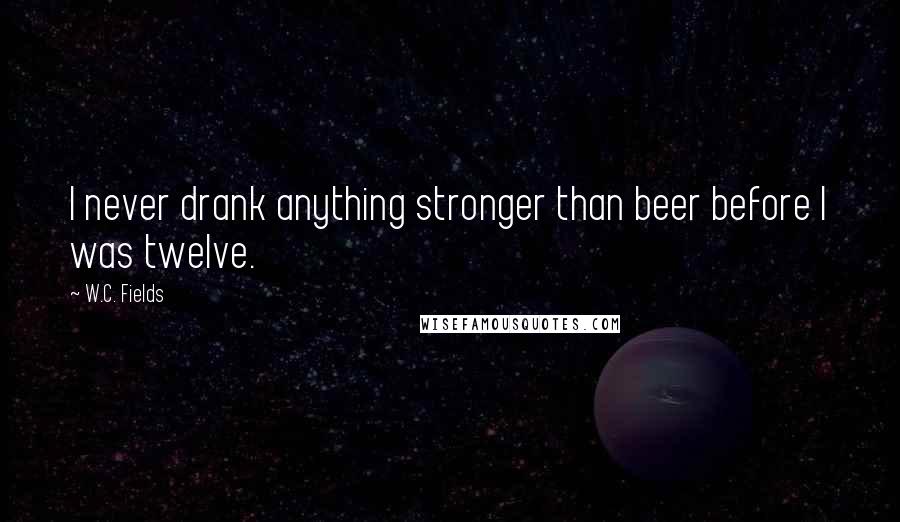 I never drank anything stronger than beer before I was twelve.

— W.C. Fields

WISEFAMOUSQUOTES.COM